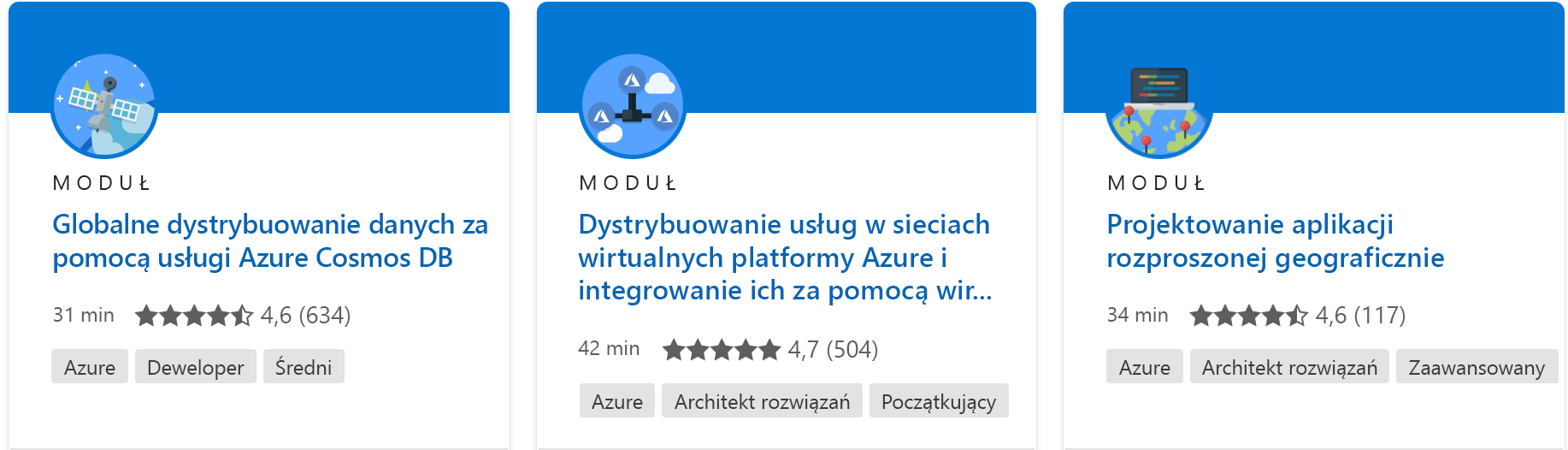 MODUŁ

Globalne dystrybuowanie danych za pomocą usługi Azure Cosmos DB

31 min 4,6 (634)

Azure Deweloper Średni

MODUŁ

Dystrybuowanie usług w sieciach wirtualnych platformy Azure i integrowanie ich za pomocą wir...

42 min 4,7 (504)

Azure Architekt rozwiązań Początkujący

MODUŁ

Projektowanie aplikacji rozproszonej geograficznie

34 min 4,6 (117)

Azure Architekt rozwiązań Zaawansowany